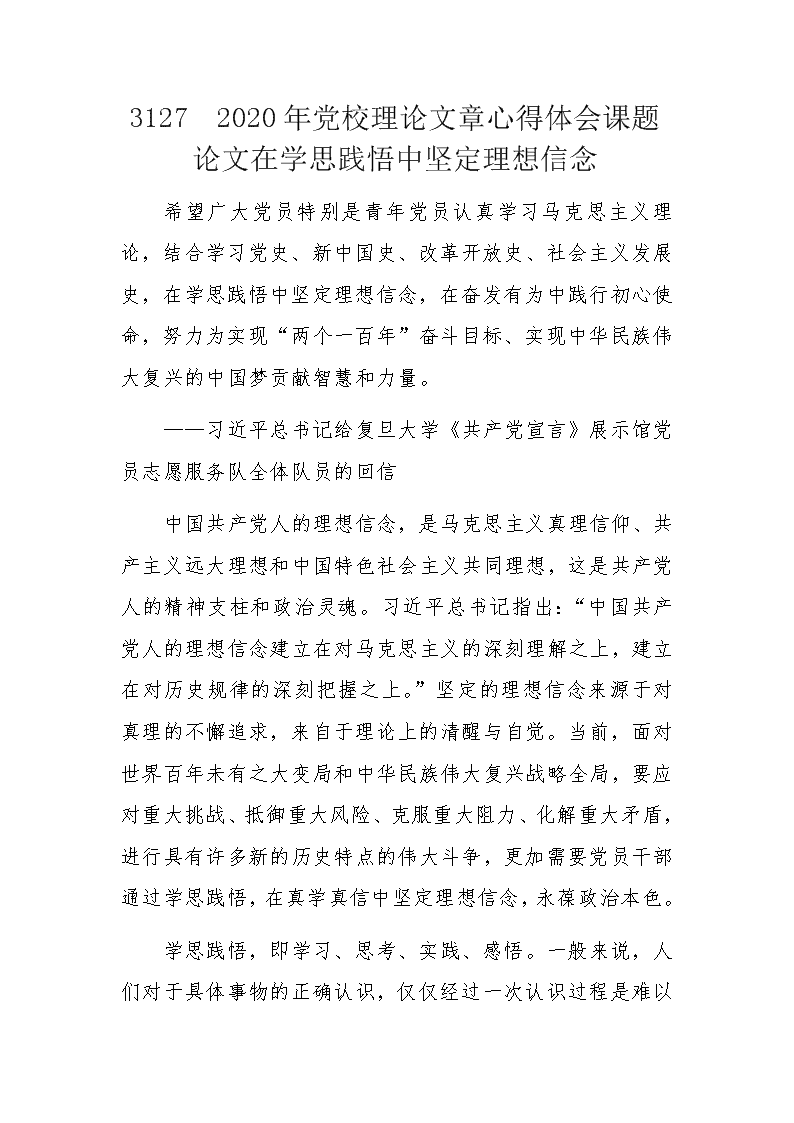 3127　2020年党校理论文章心得体会课题论文在学思践悟中坚定理想信念

希望广大党员特别是青年党员认真学习马克思主义理论，结合学习党史、新中国史、改革开放史、社会主义发展史，在学思践悟中坚定理想信念，在奋发有为中践行初心使命，努力为实现“两个一百年”奋斗目标、实现中华民族伟大复兴的中国梦贡献智慧和力量。

——习近平总书记给复旦大学《共产党宣言》展示馆党员志愿服务队全体队员的回信

中国共产党人的理想信念，是马克思主义真理信仰、共产主义远大理想和中国特色社会主义共同理想，这是共产党人的精神支柱和政治灵魂。习近平总书记指出：“中国共产党人的理想信念建立在对马克思主义的深刻理解之上，建立在对历史规律的深刻把握之上。”坚定的理想信念来源于对真理的不懈追求，来自于理论上的清醒与自觉。当前，面对世界百年未有之大变局和中华民族伟大复兴战略全局，要应对重大挑战、抵御重大风险、克服重大阻力、化解重大矛盾，进行具有许多新的历史特点的伟大斗争，更加需要党员干部通过学思践悟，在真学真信中坚定理想信念，永葆政治本色。

学思践悟，即学习、思考、实践、感悟。一般来说，人们对于具体事物的正确认识，仅仅经过一次认识过程是难以